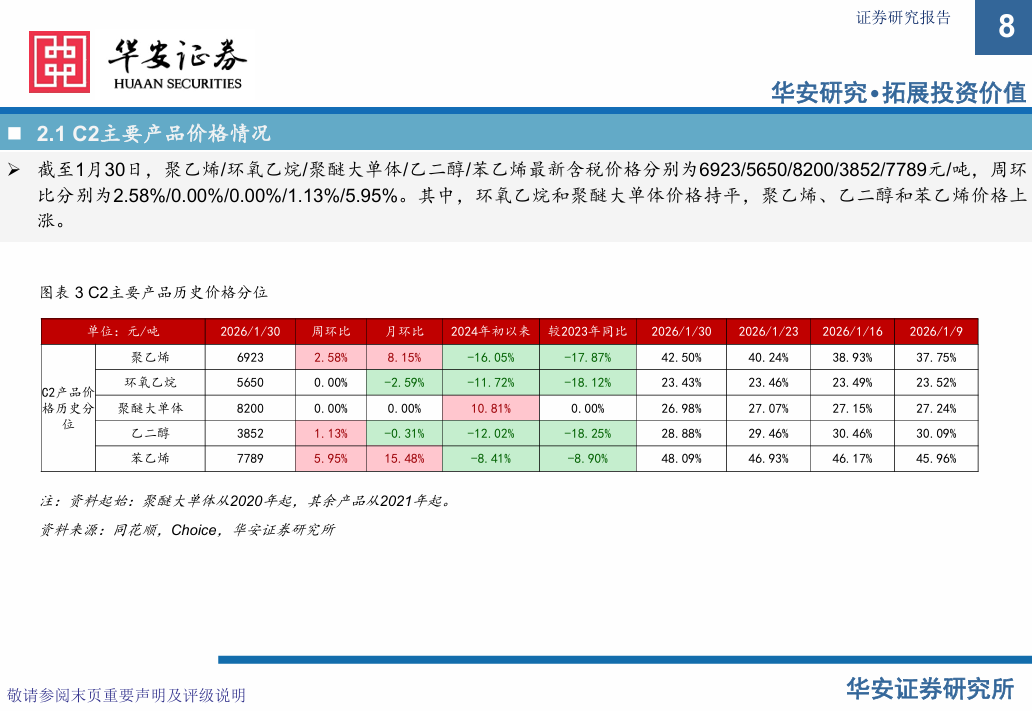 证券研究报告

8

华安证券
HUAAN SECURITIES

华安研究•拓展投资价值

■ 2.1 C2主要产品价格情况

➢ 截至1月30日，聚乙烯/环氧乙烷/聚醚大单体/乙二醇/苯乙烯最新含税价格分别为6923/5650/8200/3852/7789元/吨，周环比分别为2.58%/0.00%/0.00%/1.13%/5.95%。其中，环氧乙烷和聚醚大单体价格持平，聚乙烯、乙二醇和苯乙烯价格上涨。

图表 3 C2主要产品历史价格分位

| 单位：元/吨 | | 2026/1/30 | 周环比 | 月环比 | 2024年初以来 | 较2023年同比 | 2026/1/30 | 2026/1/23 | 2026/1/16 | 2026/1/9 |
|---|---|---|---|---|---|---|---|---|---|---|
| C2产品价格历史分位 | 聚乙烯 | 6923 | 2.58% | 8.15% | -16.05% | -17.87% | 42.50% | 40.24% | 38.93% | 37.75% |
| | 环氧乙烷 | 5650 | 0.00% | -2.59% | -11.72% | -18.12% | 23.43% | 23.46% | 23.49% | 23.52% |
| | 聚醚大单体 | 8200 | 0.00% | 0.00% | 10.81% | 0.00% | 26.98% | 27.07% | 27.15% | 27.24% |
| | 乙二醇 | 3852 | 1.13% | -0.31% | -12.02% | -18.25% | 28.88% | 29.46% | 30.46% | 30.09% |
| | 苯乙烯 | 7789 | 5.95% | 15.48% | -8.41% | -8.90% | 48.09% | 46.93% | 46.17% | 45.96% |

注：资料起始：聚醚大单体从2020年起，其余产品从2021年起。

资料来源：同花顺，Choice，华安证券研究所

敬请参阅末页重要声明及评级说明

华安证券研究所